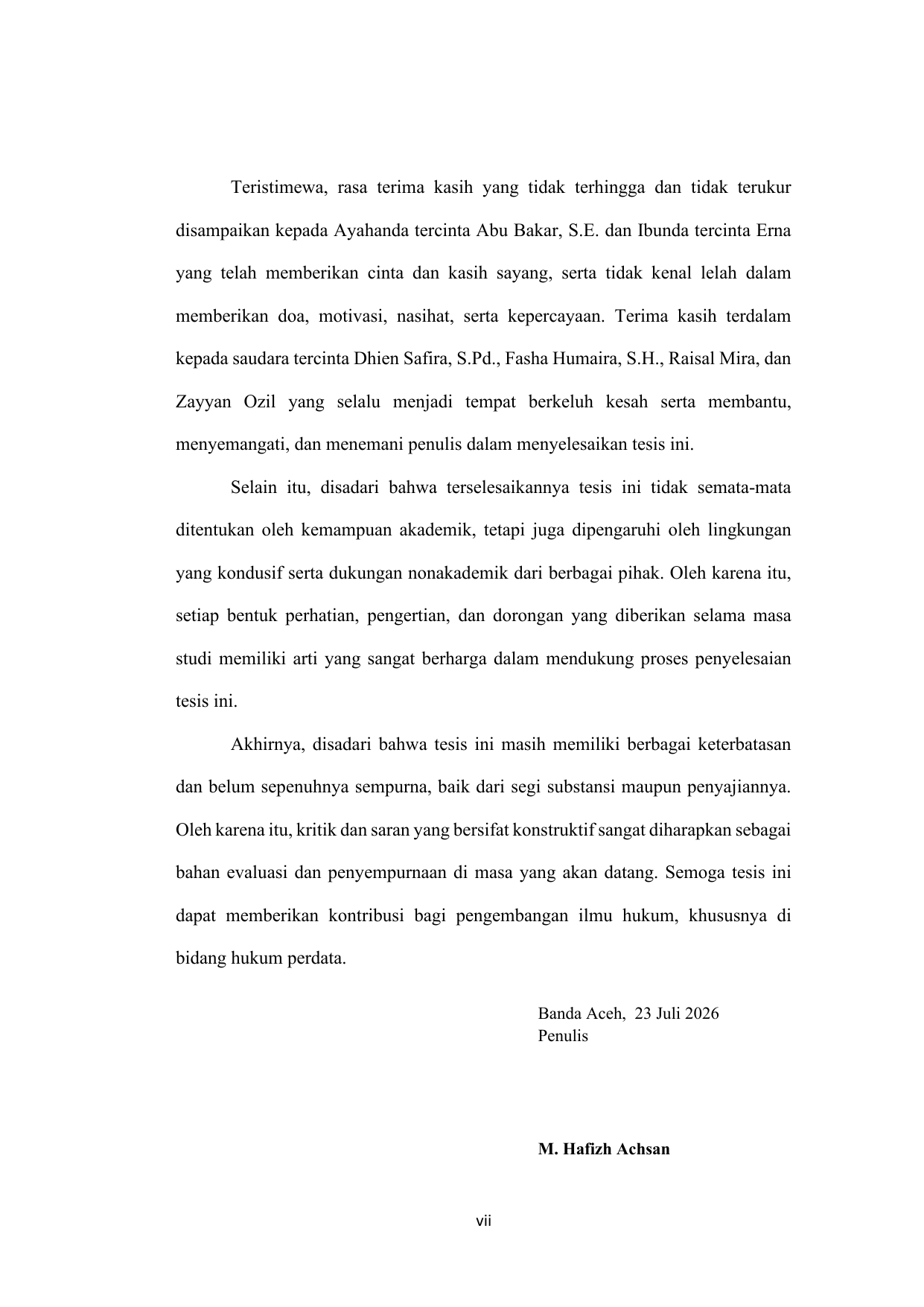 Teristimewa, rasa terima kasih yang tidak terhingga dan tidak terukur disampaikan kepada Ayahanda tercinta Abu Bakar, S.E. dan Ibunda tercinta Erna yang telah memberikan cinta dan kasih sayang, serta tidak kenal lelah dalam memberikan doa, motivasi, nasihat, serta kepercayaan. Terima kasih terdalam kepada saudara tercinta Dhien Safira, S.Pd., Fasha Humaira, S.H., Raisal Mira, dan Zayyan Ozil yang selalu menjadi tempat berkeluh kesah serta membantu, menyemangati, dan menemani penulis dalam menyelesaikan tesis ini.

Selain itu, disadari bahwa terselesaikannya tesis ini tidak semata-mata ditentukan oleh kemampuan akademik, tetapi juga dipengaruhi oleh lingkungan yang kondusif serta dukungan nonakademik dari berbagai pihak. Oleh karena itu, setiap bentuk perhatian, pengertian, dan dorongan yang diberikan selama masa studi memiliki arti yang sangat berharga dalam mendukung proses penyelesaian tesis ini.

Akhirnya, disadari bahwa tesis ini masih memiliki berbagai keterbatasan dan belum sepenuhnya sempurna, baik dari segi substansi maupun penyajiannya. Oleh karena itu, kritik dan saran yang bersifat konstruktif sangat diharapkan sebagai bahan evaluasi dan penyempurnaan di masa yang akan datang. Semoga tesis ini dapat memberikan kontribusi bagi pengembangan ilmu hukum, khususnya di bidang hukum perdata.

Banda Aceh, 23 Juli 2026
Penulis

M. Hafizh Achsan

vii